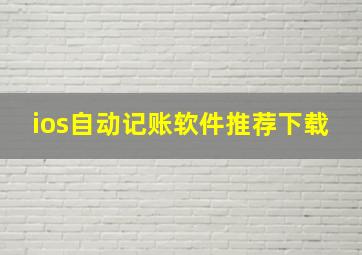 ios自动记账软件推荐下载